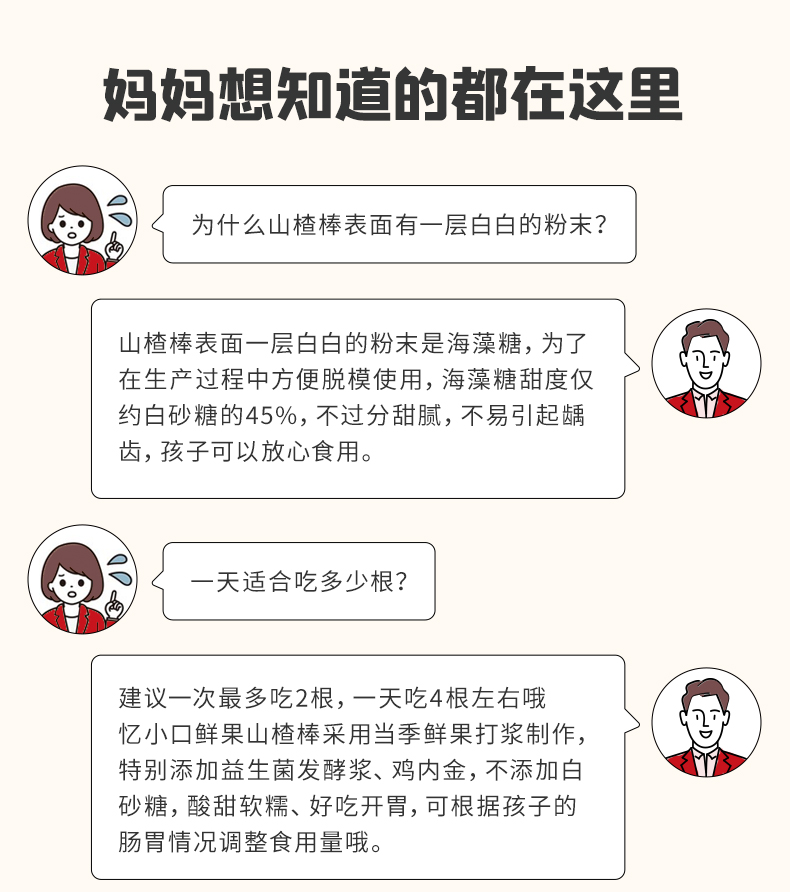 妈妈想知道的都在这里

为什么山楂棒表面有一层白白的粉末?

山楂棒表面一层白白的粉末是海藻糖,为了在生产过程中方便脱模使用,海藻糖甜度仅约白砂糖的45%,不过分甜腻,不易引起龋齿,孩子可以放心食用。

一天适合吃多少根?

建议一次最多吃2根,一天吃4根左右哦

忆小口鲜果山楂棒采用当季鲜果打浆制作,特别添加益生菌发酵浆、鸡内金,不添加白砂糖,酸甜软糯、好吃开胃,可根据孩子的肠胃情况调整食用量哦。